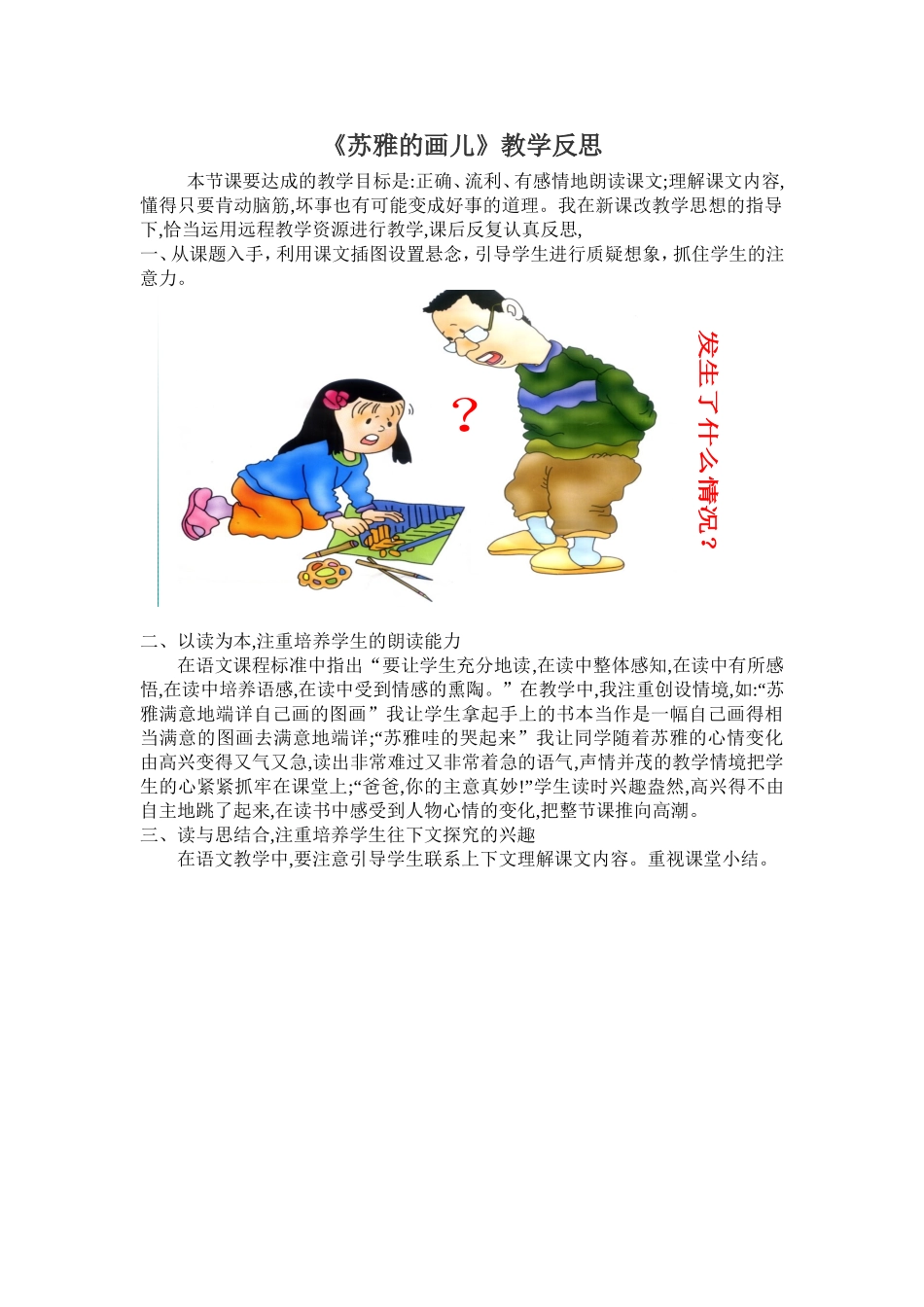 《苏雅的画儿》教学反思

本节课要达成的教学目标是:正确、流利、有感情地朗读课文;理解课文内容,懂得只要肯动脑筋,坏事也有可能变成好事的道理。我在新课改教学思想的指导下,恰当运用远程教学资源进行教学,课后反复认真反思,

一、从课题入手,利用课文插图设置悬念,引导学生进行质疑想象,抓住学生的注意力。

?

发生了什么情况?

二、以读为本,注重培养学生的朗读能力

在语文课程标准中指出“要让学生充分地读,在读中整体感知,在读中有所感悟,在读中培养语感,在读中受到情感的熏陶。”在教学中,我注重创设情境,如:“苏雅满意地端详自己画的图画”我让学生拿起手上的书本当作是一幅自己画得相当满意的图画去满意地端详;“苏雅哇的哭起来”我让同学随着苏雅的心情变化由高兴变得又气又急,读出非常难过又非常着急的语气,声情并茂的教学情境把学生的心紧紧抓牢在课堂上;“爸爸,你的主意真妙!”学生读时兴趣盎然,高兴得不由自主地跳了起来,在读书中感受到人物心情的变化,把整节课推向高潮。

三、读与思结合,注重培养学生往下文探究的兴趣

在语文教学中,要注意引导学生联系上下文理解课文内容。重视课堂小结。